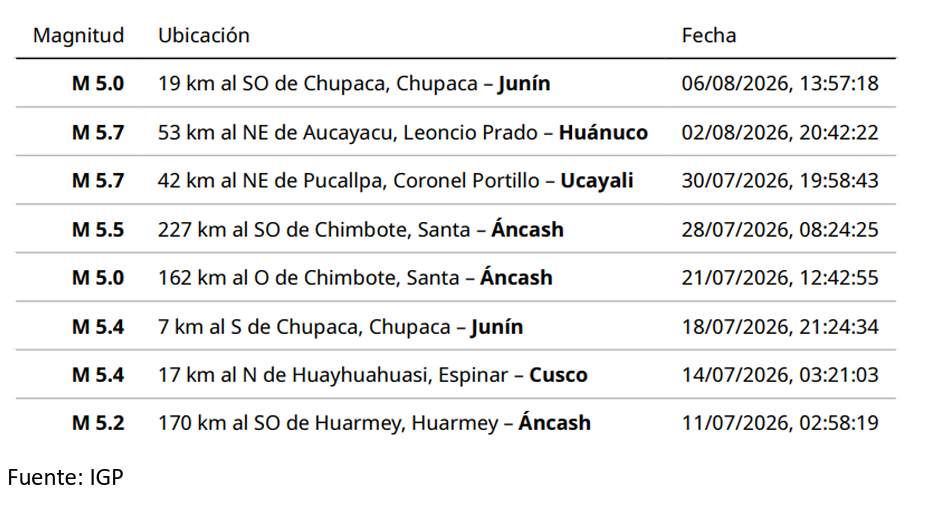 | Magnitud | Ubicación | Fecha |
|---|---|---|
| M 5.0 | 19 km al SO de Chupaca, Chupaca – Junín | 06/08/2026, 13:57:18 |
| M 5.7 | 53 km al NE de Aucayacu, Leoncio Prado – Huánuco | 02/08/2026, 20:42:22 |
| M 5.7 | 42 km al NE de Pucallpa, Coronel Portillo – Ucayali | 30/07/2026, 19:58:43 |
| M 5.5 | 227 km al SO de Chimbote, Santa – Áncash | 28/07/2026, 08:24:25 |
| M 5.0 | 162 km al O de Chimbote, Santa – Áncash | 21/07/2026, 12:42:55 |
| M 5.4 | 7 km al S de Chupaca, Chupaca – Junín | 18/07/2026, 21:24:34 |
| M 5.4 | 17 km al N de Huayhuahuasi, Espinar – Cusco | 14/07/2026, 03:21:03 |
| M 5.2 | 170 km al SO de Huarmey, Huarmey – Áncash | 11/07/2026, 02:58:19 |

Fuente: IGP